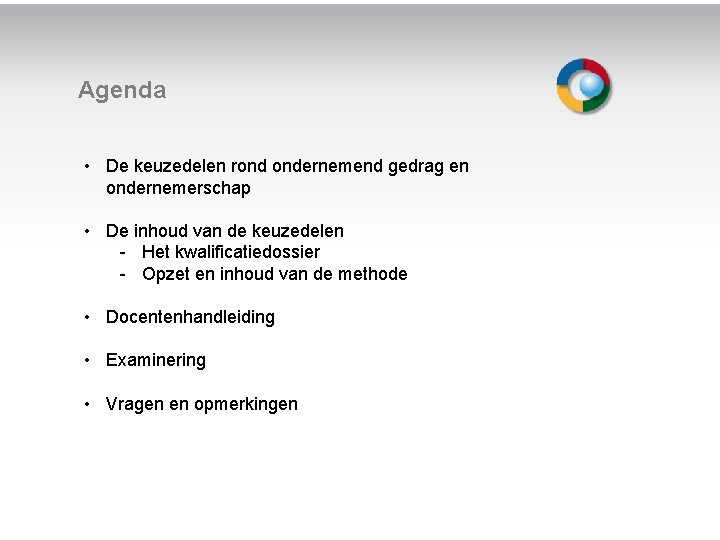 Agenda

• De keuzedelen rond ondernemend gedrag en ondernemerschap

• De inhoud van de keuzedelen
  - Het kwalificatiedossier
  - Opzet en inhoud van de methode

• Docentenhandleiding

• Examinering

• Vragen en opmerkingen